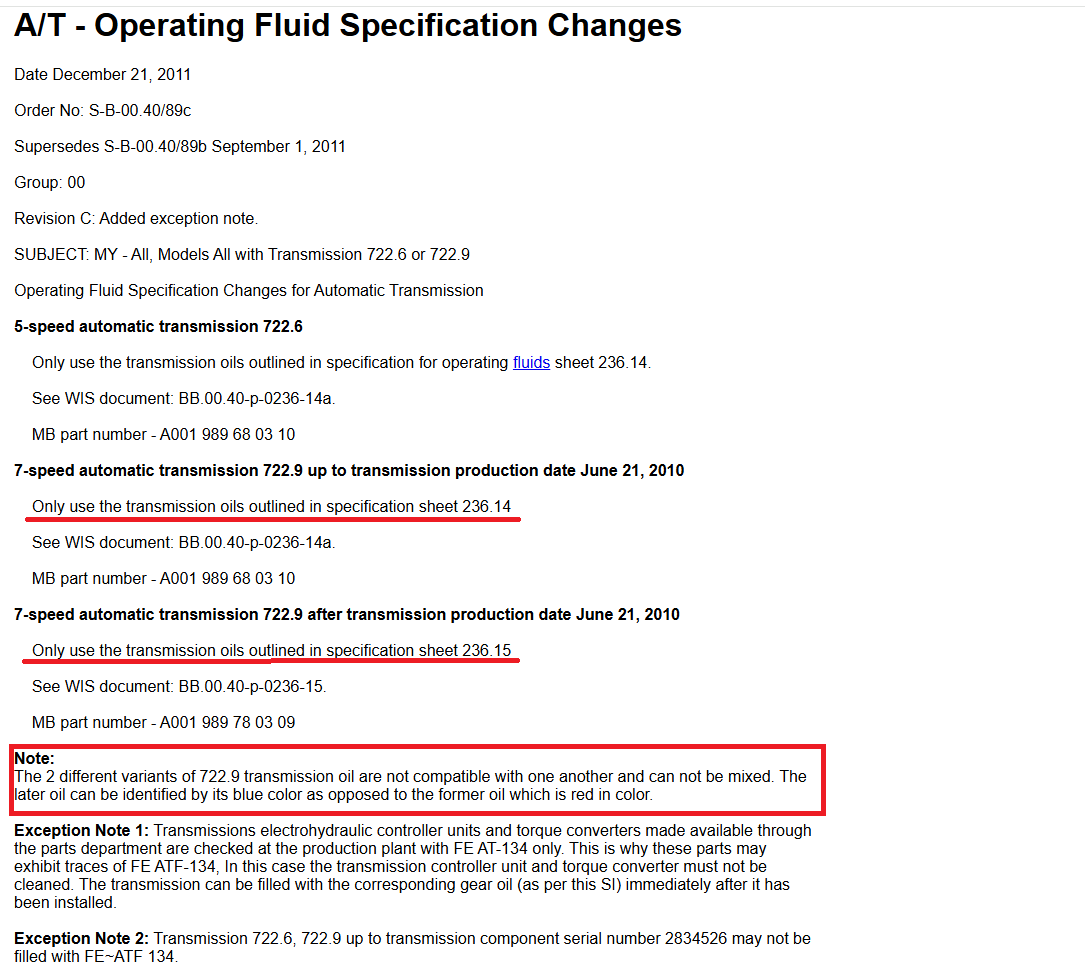 A/T - Operating Fluid Specification Changes

Date December 21, 2011

Order No: S-B-00.40/89c

Supersedes S-B-00.40/89b September 1, 2011

Group: 00

Revision C: Added exception note.

SUBJECT: MY - All, Models All with Transmission 722.6 or 722.9

Operating Fluid Specification Changes for Automatic Transmission

5-speed automatic transmission 722.6

Only use the transmission oils outlined in specification for operating fluids sheet 236.14.

See WIS document: BB.00.40-p-0236-14a.

MB part number - A001 989 68 03 10

7-speed automatic transmission 722.9 up to transmission production date June 21, 2010

Only use the transmission oils outlined in specification sheet 236.14

See WIS document: BB.00.40-p-0236-14a.

MB part number - A001 989 68 03 10

7-speed automatic transmission 722.9 after transmission production date June 21, 2010

Only use the transmission oils outlined in specification sheet 236.15

See WIS document: BB.00.40-p-0236-15.

MB part number - A001 989 78 03 09

Note:
The 2 different variants of 722.9 transmission oil are not compatible with one another and can not be mixed. The later oil can be identified by its blue color as opposed to the former oil which is red in color.

Exception Note 1: Transmissions electrohydraulic controller units and torque converters made available through the parts department are checked at the production plant with FE AT-134 only. This is why these parts may exhibit traces of FE ATF-134, In this case the transmission controller unit and torque converter must not be cleaned. The transmission can be filled with the corresponding gear oil (as per this SI) immediately after it has been installed.

Exception Note 2: Transmission 722.6, 722.9 up to transmission component serial number 2834526 may not be filled with FE~ATF 134.